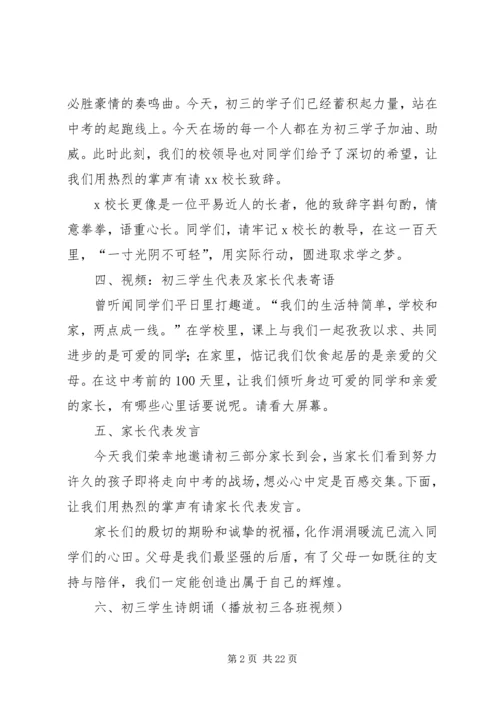 必胜豪情的奏鸣曲。今天，初三的学子们已经蓄积起力量，站在中考的起跑线上。今天在场的每一个人都在为初三学子加油、助威。此时此刻，我们的校领导也对同学们给予了深切的希望，让我们用热烈的掌声有请 xx 校长致辞。

x 校长更像是一位平易近人的长者，他的致辞字斟句酌，情意拳拳，语重心长。同学们，请牢记 x 校长的教导，在这一百天里，“一寸光阴不可轻”，用实际行动，圆进取求学之梦。

四、视频：初三学生代表及家长代表寄语

曾听闻同学们平日里打趣道。“我们的生活特简单，学校和家，两点成一线。”在学校里，课上与我们一起孜孜以求、共同进步的是可爱的同学；在家里，惦记我们饮食起居的是亲爱的父母。在这中考前的 100 天里，让我们倾听身边可爱的同学和亲爱的家长，有哪些心里话要说呢。请看大屏幕。

五、家长代表发言

今天我们荣幸地邀请初三部分家长到会，当家长们看到努力许久的孩子即将走向中考的战场，想必心中定是百感交集。下面，让我们用热烈的掌声有请家长代表发言。

家长们的殷切的期盼和诚挚的祝福，化作涓涓暖流已流入同学们的心田。父母是我们最坚强的后盾，有了父母一如既往的支持与陪伴，我们一定能创造出属于自己的辉煌。

六、初三学生诗朗诵（播放初三各班视频）

第 2 页 共 22 页